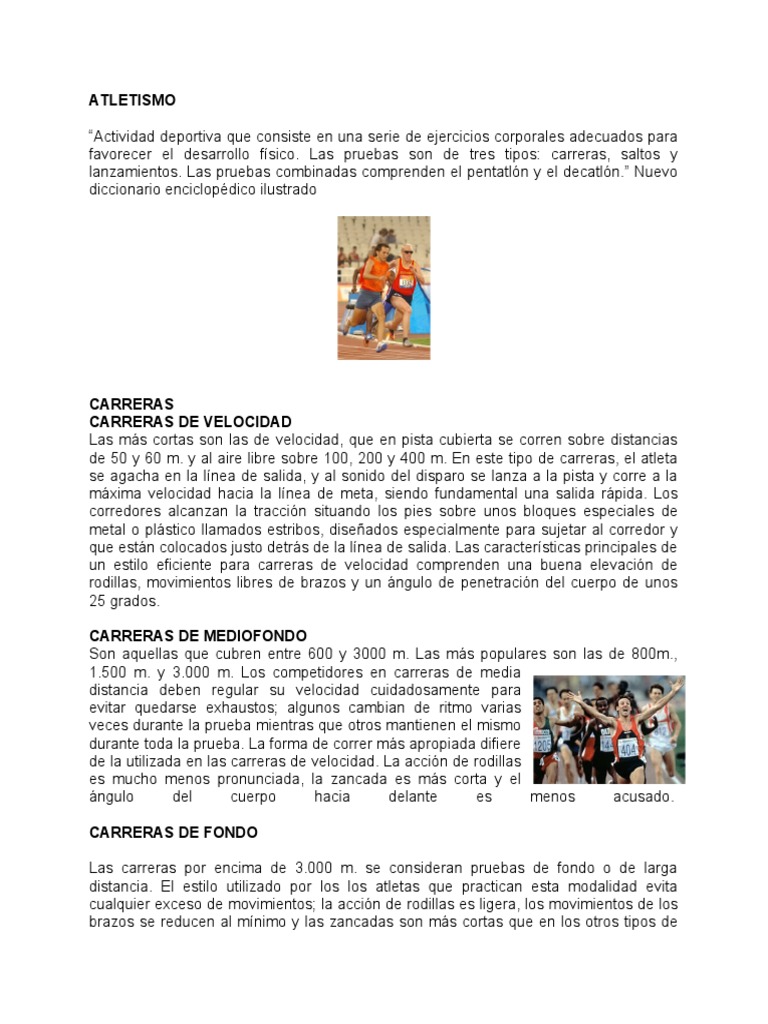 ATLETISMO

"Actividad deportiva que consiste en una serie de ejercicios corporales adecuados para favorecer el desarrollo físico. Las pruebas son de tres tipos: carreras, saltos y lanzamientos. Las pruebas combinadas comprenden el pentatlón y el decatlón." Nuevo diccionario enciclopédico ilustrado

CARRERAS
CARRERAS DE VELOCIDAD
Las más cortas son las de velocidad, que en pista cubierta se corren sobre distancias de 50 y 60 m. y al aire libre sobre 100, 200 y 400 m. En este tipo de carreras, el atleta se agacha en la línea de salida, y al sonido del disparo se lanza a la pista y corre a la máxima velocidad hacia la línea de meta, siendo fundamental una salida rápida. Los corredores alcanzan la tracción situando los pies sobre unos bloques especiales de metal o plástico llamados estribos, diseñados especialmente para sujetar al corredor y que están colocados justo detrás de la línea de salida. Las características principales de un estilo eficiente para carreras de velocidad comprenden una buena elevación de rodillas, movimientos libres de brazos y un ángulo de penetración del cuerpo de unos 25 grados.

CARRERAS DE MEDIOFONDO
Son aquellas que cubren entre 600 y 3000 m. Las más populares son las de 800m., 1.500 m. y 3.000 m. Los competidores en carreras de media distancia deben regular su velocidad cuidadosamente para evitar quedarse exhaustos; algunos cambian de ritmo varias veces durante la prueba mientras que otros mantienen el mismo durante toda la prueba. La forma de correr más apropiada difiere de la utilizada en las carreras de velocidad. La acción de rodillas es mucho menos pronunciada, la zancada es más corta y el ángulo del cuerpo hacia delante es menos acusado.

CARRERAS DE FONDO

Las carreras por encima de 3.000 m. se consideran pruebas de fondo o de larga distancia. El estilo utilizado por los los atletas que practican esta modalidad evita cualquier exceso de movimientos; la acción de rodillas es ligera, los movimientos de los brazos se reducen al mínimo y las zancadas son más cortas que en los otros tipos de